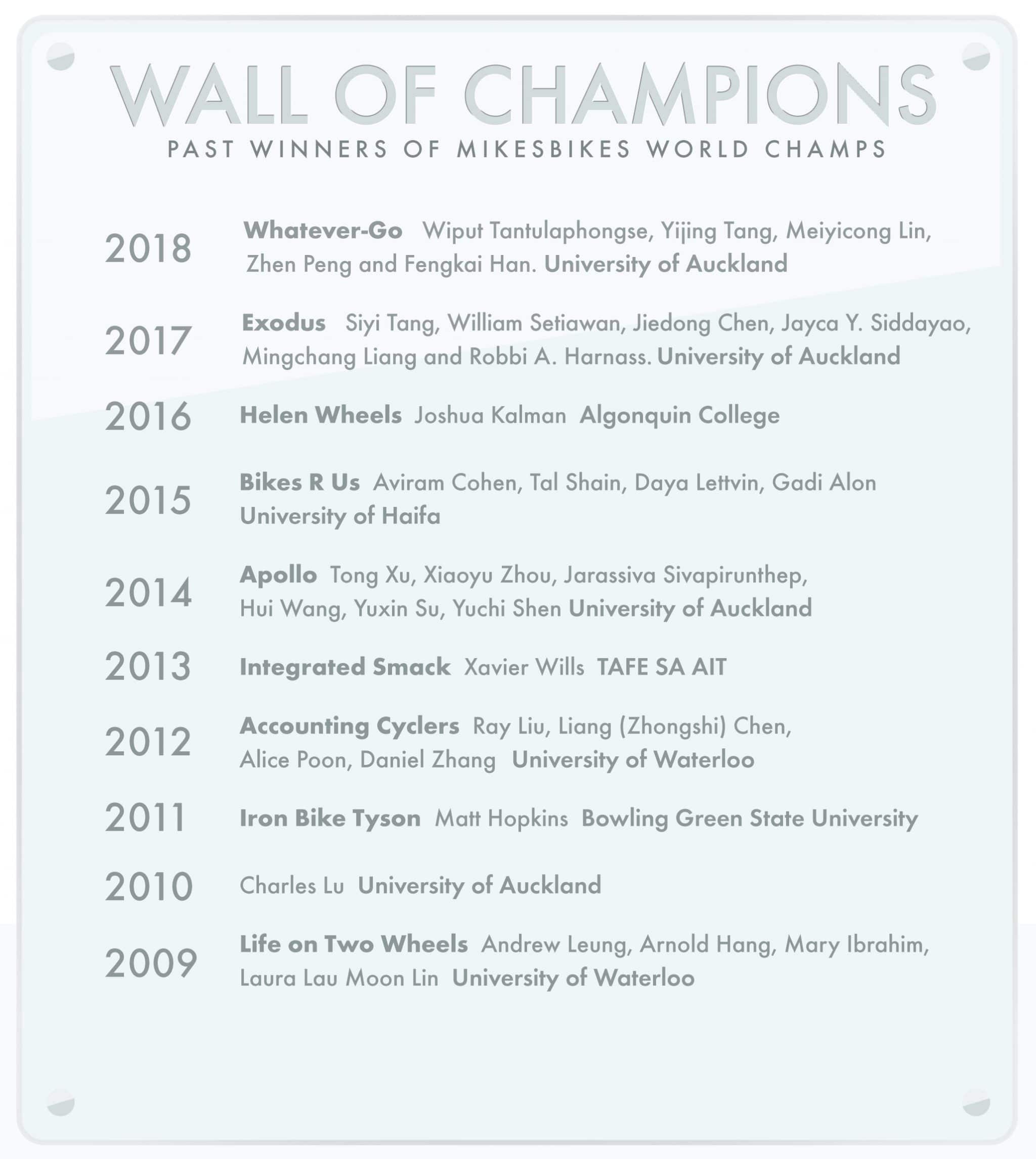 WALL OF CHAMPIONS
PAST WINNERS OF MIKESBIKES WORLD CHAMPS

2018 Whatever-Go Wiput Tantulaphongse, Yijing Tang, Meiyicong Lin, Zhen Peng and Fengkai Han. University of Auckland

2017 Exodus Siyi Tang, William Setiawan, Jiedong Chen, Jayca Y. Siddayao, Mingchang Liang and Robbi A. Harnass. University of Auckland

2016 Helen Wheels Joshua Kalman Algonquin College

2015 Bikes R Us Aviram Cohen, Tal Shain, Daya Lettvin, Gadi Alon University of Haifa

2014 Apollo Tong Xu, Xiaoyu Zhou, Jarassiva Sivapirunthep, Hui Wang, Yuxin Su, Yuchi Shen University of Auckland

2013 Integrated Smack Xavier Wills TAFE SA AIT

2012 Accounting Cyclers Ray Liu, Liang (Zhongshi) Chen, Alice Poon, Daniel Zhang University of Waterloo

2011 Iron Bike Tyson Matt Hopkins Bowling Green State University

2010 Charles Lu University of Auckland

2009 Life on Two Wheels Andrew Leung, Arnold Hang, Mary Ibrahim, Laura Lau Moon Lin University of Waterloo